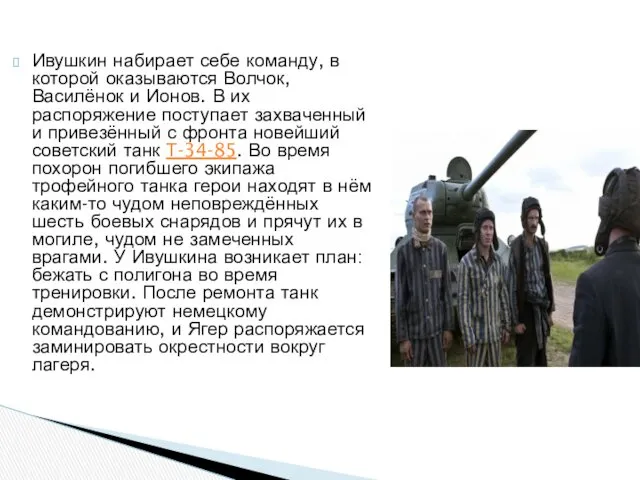 Ивушкин набирает себе команду, в которой оказываются Волчок, Василёнок и Ионов. В их распоряжение поступает захваченный и привезённый с фронта новейший советский танк Т-34-85. Во время похорон погибшего экипажа трофейного танка герои находят в нём каким-то чудом неповреждённых шесть боевых снарядов и прячут их в могиле, чудом не замеченных врагами. У Ивушкина возникает план: бежать с полигона во время тренировки. После ремонта танк демонстрируют немецкому командованию, и Ягер распоряжается заминировать окрестности вокруг лагеря.